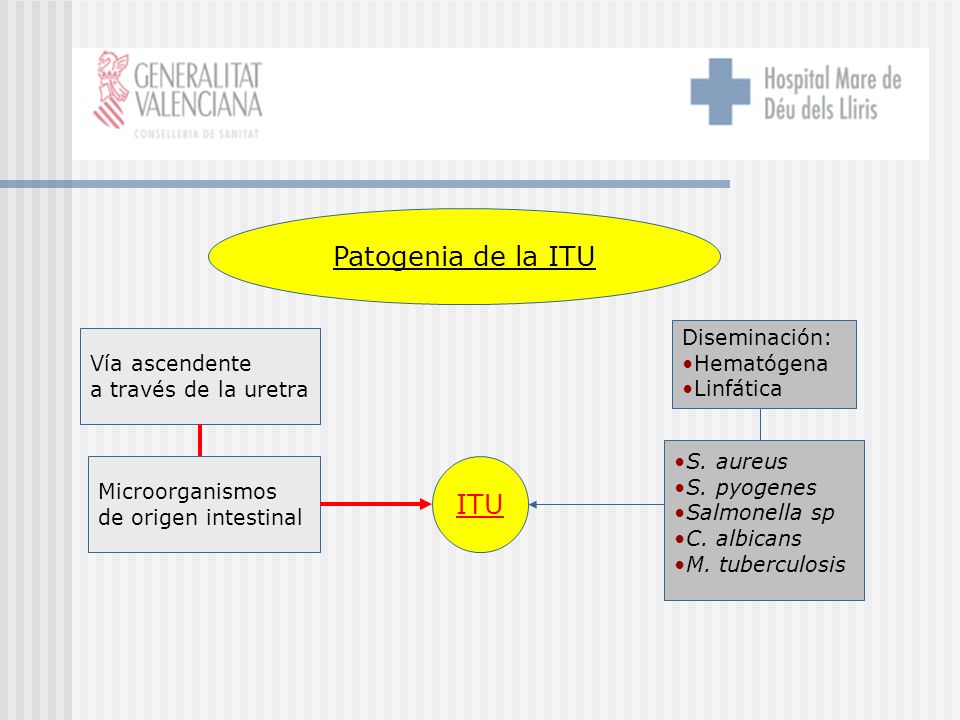 GENERALITAT VALENCIANA
CONSELLERIA DE SANITAT

Hospital Mare de Déu dels Lliris

Patogenia de la ITU

Vía ascendente a través de la uretra

Microorganismos de origen intestinal

ITU

Diseminación:
•Hematógena
•Linfática

•S. aureus
•S. pyogenes
•Salmonella sp
•C. albicans
•M. tuberculosis